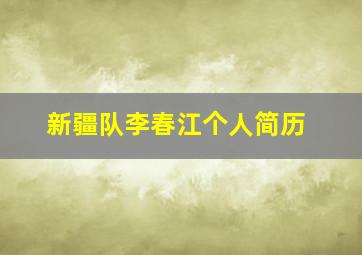 新疆队李春江个人简历